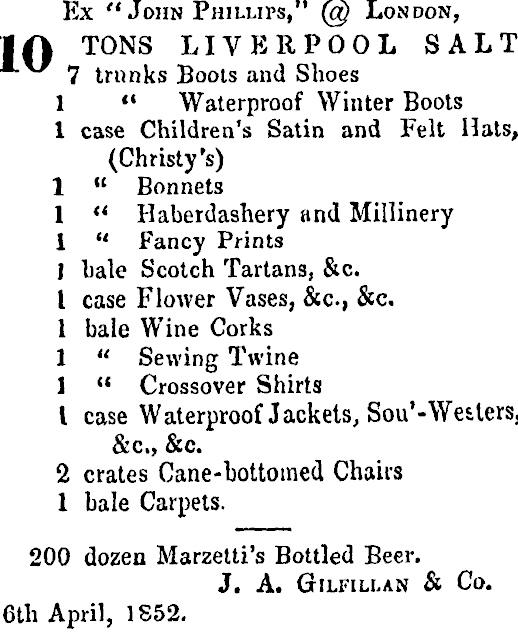 Ex "John Phillips," @ London,

10 TONS LIVERPOOL SALT
7 trunks Boots and Shoes
1 " Waterproof Winter Boots
1 case Children's Satin and Felt Hats, (Christy's)
1 " Bonnets
1 " Haberdashery and Millinery
1 " Fancy Prints
1 bale Scotch Tartans, &c.
1 case Flower Vases, &c., &c.
1 bale Wine Corks
1 " Sewing Twine
1 " Crossover Shirts
1 case Waterproof Jackets, Sou'-Westers, &c., &c.
2 crates Cane-bottomed Chairs
1 bale Carpets.

200 dozen Marzetti's Bottled Beer.

J. A. Gilfillan & Co.

6th April, 1852.